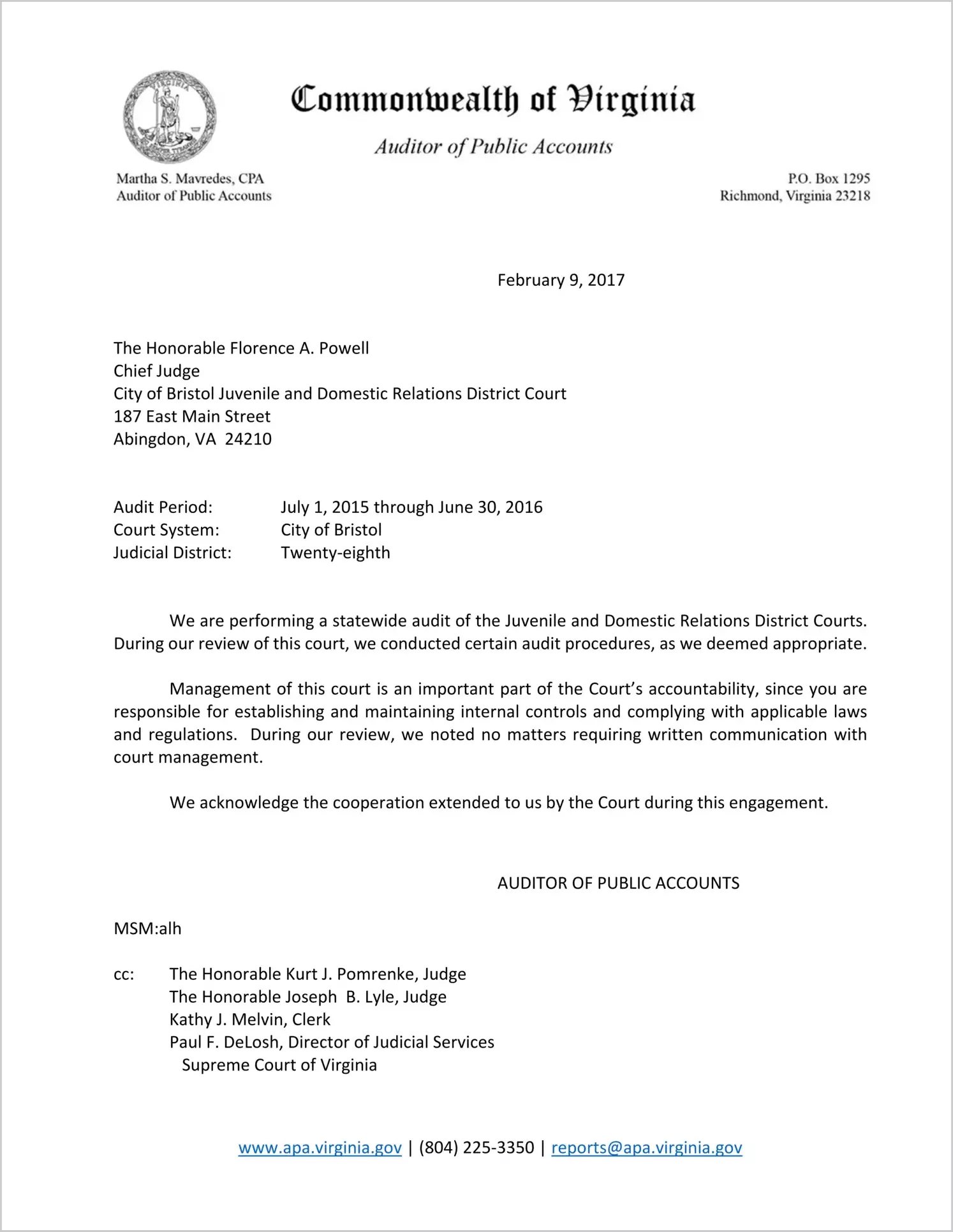 VIRGINIA

Commonwealth of Virginia

Auditor of Public Accounts

Martha S. Mavredes, CPA
Auditor of Public Accounts

P.O. Box 1295
Richmond, Virginia 23218

February 9, 2017

The Honorable Florence A. Powell
Chief Judge
City of Bristol Juvenile and Domestic Relations District Court
187 East Main Street
Abingdon, VA 24210

Audit Period: July 1, 2015 through June 30, 2016
Court System: City of Bristol
Judicial District: Twenty-eighth

We are performing a statewide audit of the Juvenile and Domestic Relations District Courts. During our review of this court, we conducted certain audit procedures, as we deemed appropriate.

Management of this court is an important part of the Court's accountability, since you are responsible for establishing and maintaining internal controls and complying with applicable laws and regulations. During our review, we noted no matters requiring written communication with court management.

We acknowledge the cooperation extended to us by the Court during this engagement.

AUDITOR OF PUBLIC ACCOUNTS

MSM:alh

cc: The Honorable Kurt J. Pomrenke, Judge
The Honorable Joseph B. Lyle, Judge
Kathy J. Melvin, Clerk
Paul F. DeLosh, Director of Judicial Services
Supreme Court of Virginia

www.apa.virginia.gov | (804) 225-3350 | reports@apa.virginia.gov